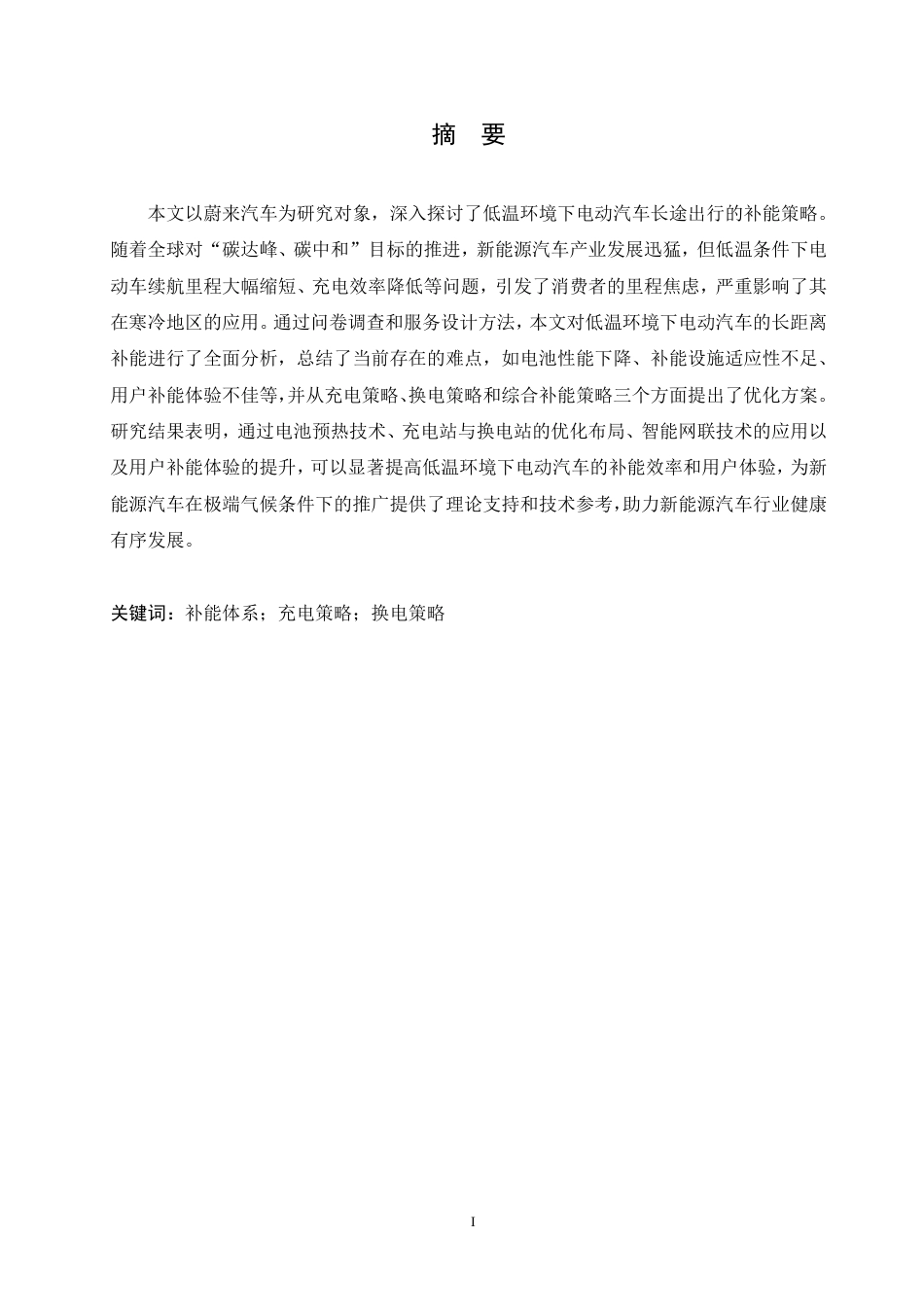 摘　要

本文以蔚来汽车为研究对象，深入探讨了低温环境下电动汽车长途出行的补能策略。随着全球对“碳达峰、碳中和”目标的推进，新能源汽车产业发展迅猛，但低温条件下电动车续航里程大幅缩短、充电效率降低等问题，引发了消费者的里程焦虑，严重影响了其在寒冷地区的应用。通过问卷调查和服务设计方法，本文对低温环境下电动汽车的长距离补能进行了全面分析，总结了当前存在的难点，如电池性能下降、补能设施适应性不足、用户补能体验不佳等，并从充电策略、换电策略和综合补能策略三个方面提出了优化方案。研究结果表明，通过电池预热技术、充电站与换电站的优化布局、智能网联技术的应用以及用户补能体验的提升，可以显著提高低温环境下电动汽车的补能效率和用户体验，为新能源汽车在极端气候条件下的推广提供了理论支持和技术参考，助力新能源汽车行业健康有序发展。

关键词：补能体系；充电策略；换电策略

I